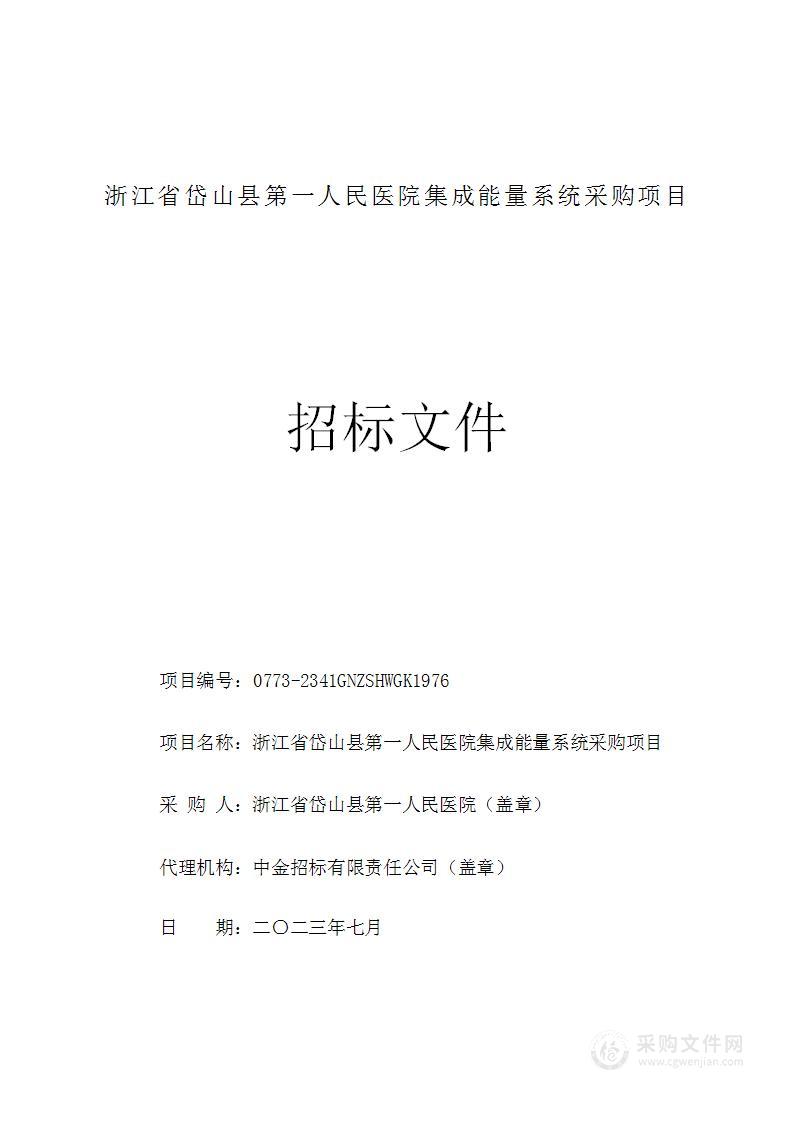 浙江省岱山县第一人民医院集成能量系统采购项目

招标文件

项目编号：0773-2341GNZSHWGK1976

项目名称：浙江省岱山县第一人民医院集成能量系统采购项目

采 购 人：浙江省岱山县第一人民医院（盖章）

代理机构：中金招标有限责任公司（盖章）

日 期：二〇二三年七月

采购文件网
www.cgwenjian.com